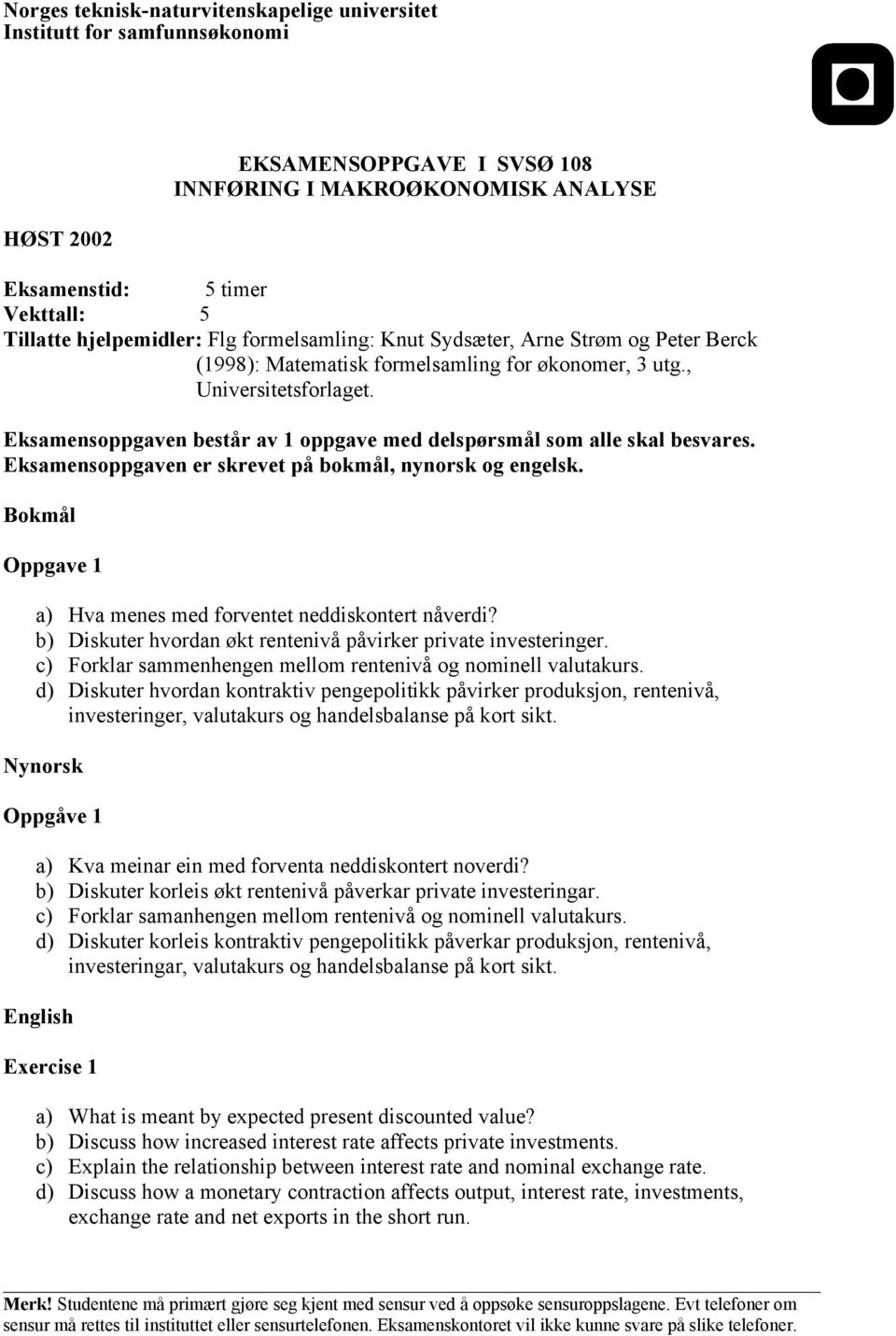 Norges teknisk-naturvitenskapelige universitet
Institutt for samfunnsøkonomi

EKSAMENSOPPGAVE I SVSØ 108
INNFØRING I MAKROØKONOMISK ANALYSE

HØST 2002

Eksamenstid: 5 timer
Vekttall: 5
Tillatte hjelpemidler: Flg formelsamling: Knut Sydsæter, Arne Strøm og Peter Berck (1998): Matematisk formelsamling for økonomer, 3 utg., Universitetsforlaget.

Eksamensoppgaven består av 1 oppgave med delspørsmål som alle skal besvares.
Eksamensoppgaven er skrevet på bokmål, nynorsk og engelsk.

Bokmål

Oppgave 1

a) Hva menes med forventet neddiskontert nåverdi?
b) Diskuter hvordan økt rentenivå påvirker private investeringer.
c) Forklar sammenhengen mellom rentenivå og nominell valutakurs.
d) Diskuter hvordan kontraktiv pengepolitikk påvirker produksjon, rentenivå, investeringer, valutakurs og handelsbalanse på kort sikt.

Nynorsk

Oppgåve 1

a) Kva meinar ein med forventa neddiskontert noverdi?
b) Diskuter korleis økt rentenivå påverkar private investeringar.
c) Forklar samanhengen mellom rentenivå og nominell valutakurs.
d) Diskuter korleis kontraktiv pengepolitikk påverkar produksjon, rentenivå, investeringar, valutakurs og handelsbalanse på kort sikt.

English

Exercise 1

a) What is meant by expected present discounted value?
b) Discuss how increased interest rate affects private investments.
c) Explain the relationship between interest rate and nominal exchange rate.
d) Discuss how a monetary contraction affects output, interest rate, investments, exchange rate and net exports in the short run.

Merk! Studentene må primært gjøre seg kjent med sensur ved å oppsøke sensuroppslagene. Evt telefoner om sensur må rettes til instituttet eller sensurtelefonen. Eksamenskontoret vil ikke kunne svare på slike telefoner.